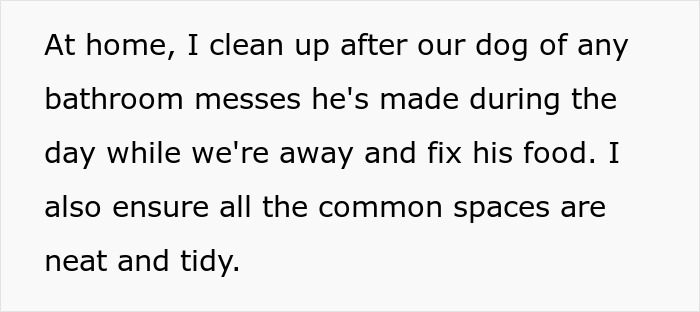 At home, I clean up after our dog of any bathroom messes he's made during the day while we're away and fix his food. I also ensure all the common spaces are neat and tidy.